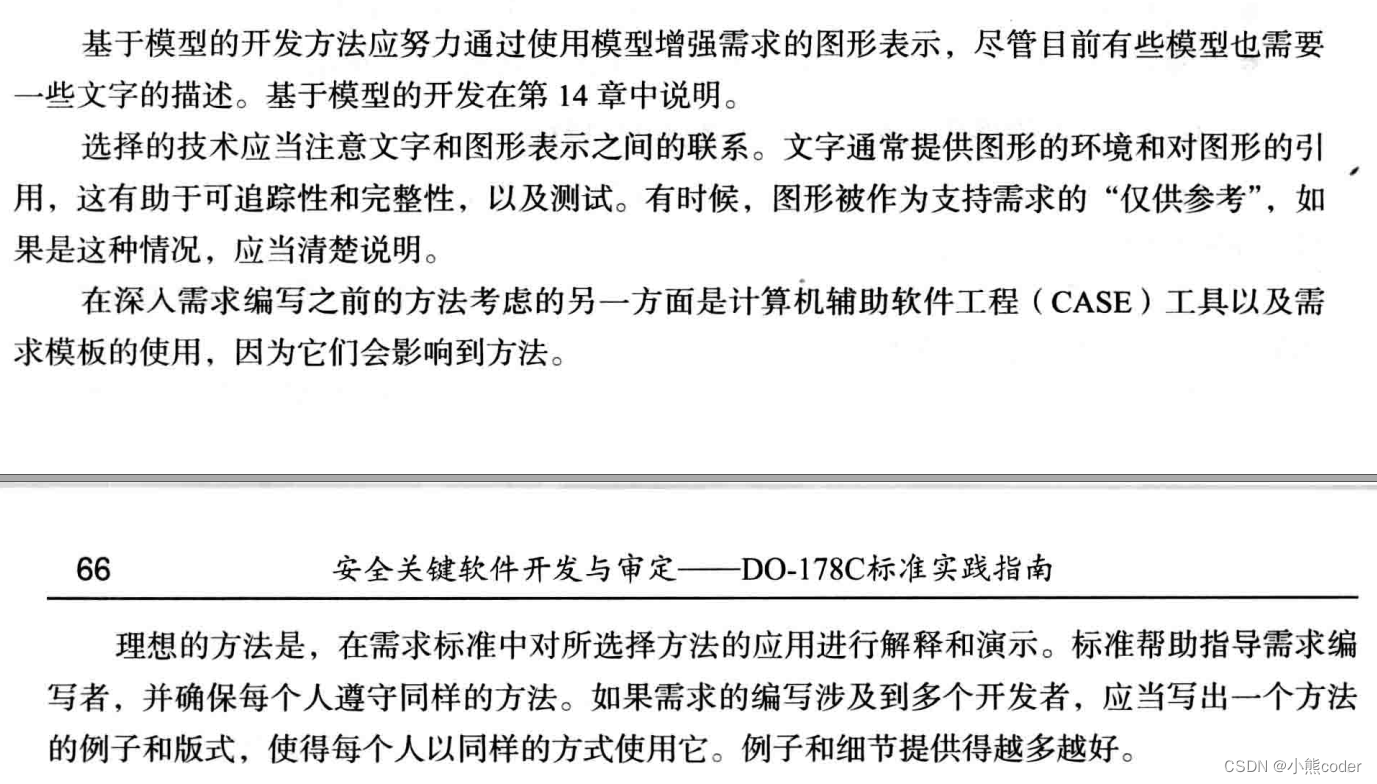 基于模型的开发方法应努力通过使用模型增强需求的图形表示，尽管目前有些模型也需要一些文字的描述。基于模型的开发在第 14 章中说明。

选择的技术应当注意文字和图形表示之间的联系。文字通常提供图形的环境和对图形的引用，这有助于可追踪性和完整性，以及测试。有时候，图形被作为支持需求的“仅供参考”，如果是这种情况，应当清楚说明。

在深入需求编写之前的方法考虑的另一方面是计算机辅助软件工程（CASE）工具以及需求模板的使用，因为它们会影响到方法。

66 安全关键软件开发与审定——DO-178C标准实践指南

理想的方法是，在需求标准中对所选择方法的应用进行解释和演示。标准帮助指导需求编写者，并确保每个人遵守同样的方法。如果需求的编写涉及到多个开发者，应当写出一个方法的例子和版式，使得每个人以同样的方式使用它。例子和细节提供得越多越好。

CSDN @小熊coder